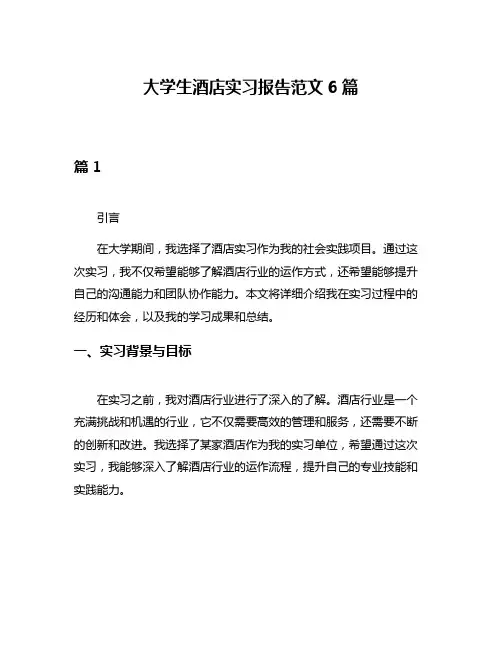 大学生酒店实习报告范文 6 篇

篇 1

引言

在大学期间，我选择了酒店实习作为我的社会实践项目。通过这次实习，我不仅希望能够了解酒店行业的运作方式，还希望能够提升自己的沟通能力和团队协作能力。本文将详细介绍我在实习过程中的经历和体会，以及我的学习成果和总结。

一、实习背景与目标

在实习之前，我对酒店行业进行了深入的了解。酒店行业是一个充满挑战和机遇的行业，它不仅需要高效的管理和服务，还需要不断的创新和改进。我选择了某家酒店作为我的实习单位，希望通过这次实习，我能够深入了解酒店行业的运作流程，提升自己的专业技能和实践能力。